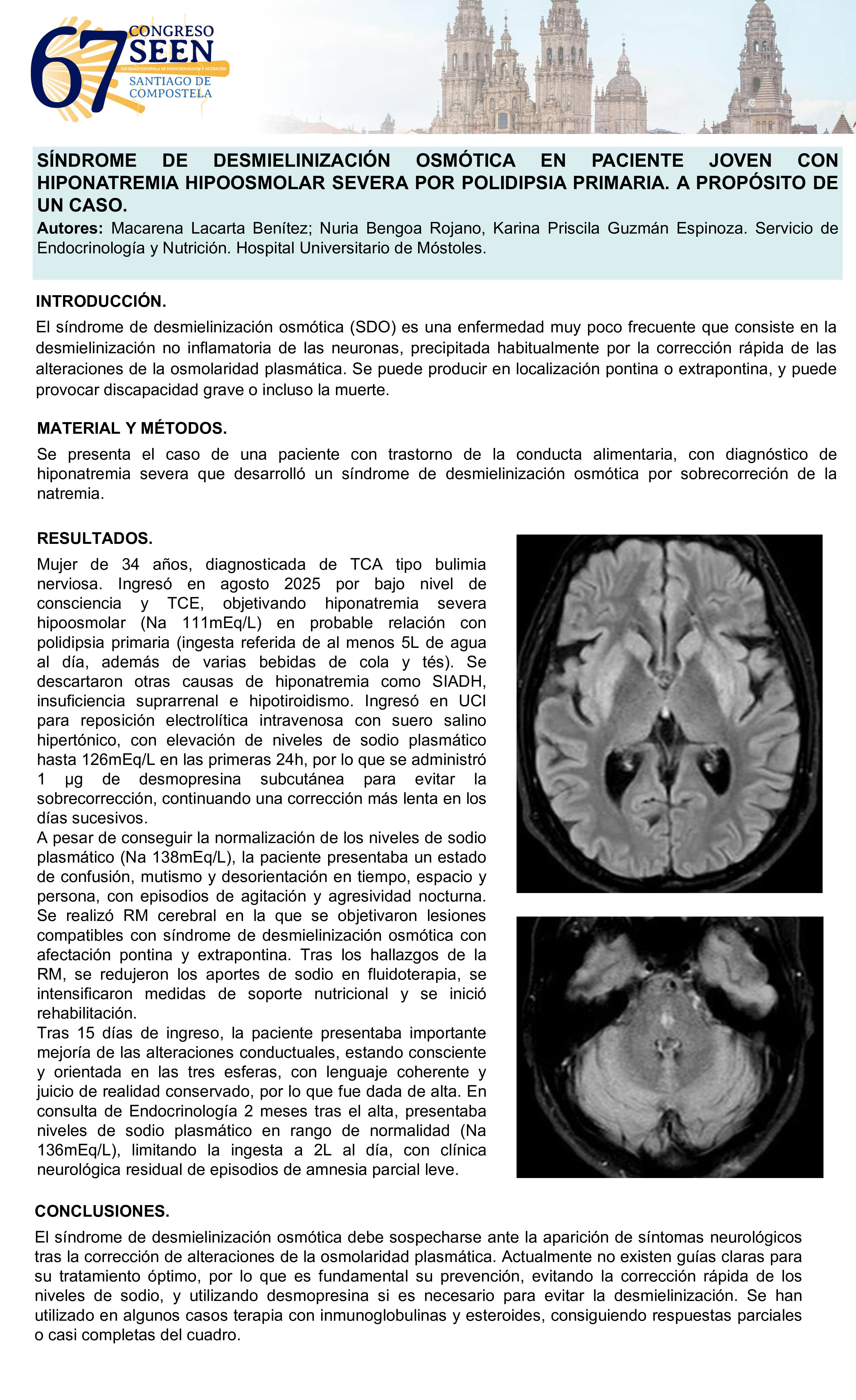 67 CONGRESO SEEN
SOCIEDAD ESPAÑOLA DE ENDOCRINOLOGÍA Y NUTRICIÓN
SANTIAGO DE COMPOSTELA

SÍNDROME DE DESMIELINIZACIÓN OSMÓTICA EN PACIENTE JOVEN CON HIPONATREMIA HIPOOSMOLAR SEVERA POR POLIDIPSIA PRIMARIA. A PROPÓSITO DE UN CASO.

Autores: Macarena Lacarta Benítez; Nuria Bengoa Rojano, Karina Priscila Guzmán Espinoza. Servicio de Endocrinología y Nutrición. Hospital Universitario de Móstoles.

INTRODUCCIÓN.

El síndrome de desmielinización osmótica (SDO) es una enfermedad muy poco frecuente que consiste en la desmielinización no inflamatoria de las neuronas, precipitada habitualmente por la corrección rápida de las alteraciones de la osmolaridad plasmática. Se puede producir en localización pontina o extrapontina, y puede provocar discapacidad grave o incluso la muerte.

MATERIAL Y MÉTODOS.

Se presenta el caso de una paciente con trastorno de la conducta alimentaria, con diagnóstico de hiponatremia severa que desarrolló un síndrome de desmielinización osmótica por sobrecorreción de la natremia.

RESULTADOS.

Mujer de 34 años, diagnosticada de TCA tipo bulimia nerviosa. Ingresó en agosto 2025 por bajo nivel de consciencia y TCE, objetivando hiponatremia severa hipoosmolar (Na 111mEq/L) en probable relación con polidipsia primaria (ingesta referida de al menos 5L de agua al día, además de varias bebidas de cola y tés). Se descartaron otras causas de hiponatremia como SIADH, insuficiencia suprarrenal e hipotiroidismo. Ingresó en UCI para reposición electrolítica intravenosa con suero salino hipertónico, con elevación de niveles de sodio plasmático hasta 126mEq/L en las primeras 24h, por lo que se administró 1 µg de desmopresina subcutánea para evitar la sobrecorrección, continuando una corrección más lenta en los días sucesivos.
A pesar de conseguir la normalización de los niveles de sodio plasmático (Na 138mEq/L), la paciente presentaba un estado de confusión, mutismo y desorientación en tiempo, espacio y persona, con episodios de agitación y agresividad nocturna. Se realizó RM cerebral en la que se objetivaron lesiones compatibles con síndrome de desmielinización osmótica con afectación pontina y extrapontina. Tras los hallazgos de la RM, se redujeron los aportes de sodio en fluidoterapia, se intensificaron medidas de soporte nutricional y se inició rehabilitación.
Tras 15 días de ingreso, la paciente presentaba importante mejoría de las alteraciones conductuales, estando consciente y orientada en las tres esferas, con lenguaje coherente y juicio de realidad conservado, por lo que fue dada de alta. En consulta de Endocrinología 2 meses tras el alta, presentaba niveles de sodio plasmático en rango de normalidad (Na 136mEq/L), limitando la ingesta a 2L al día, con clínica neurológica residual de episodios de amnesia parcial leve.

CONCLUSIONES.

El síndrome de desmielinización osmótica debe sospecharse ante la aparición de síntomas neurológicos tras la corrección de alteraciones de la osmolaridad plasmática. Actualmente no existen guías claras para su tratamiento óptimo, por lo que es fundamental su prevención, evitando la corrección rápida de los niveles de sodio, y utilizando desmopresina si es necesario para evitar la desmielinización. Se han utilizado en algunos casos terapia con inmunoglobulinas y esteroides, consiguiendo respuestas parciales o casi completas del cuadro.